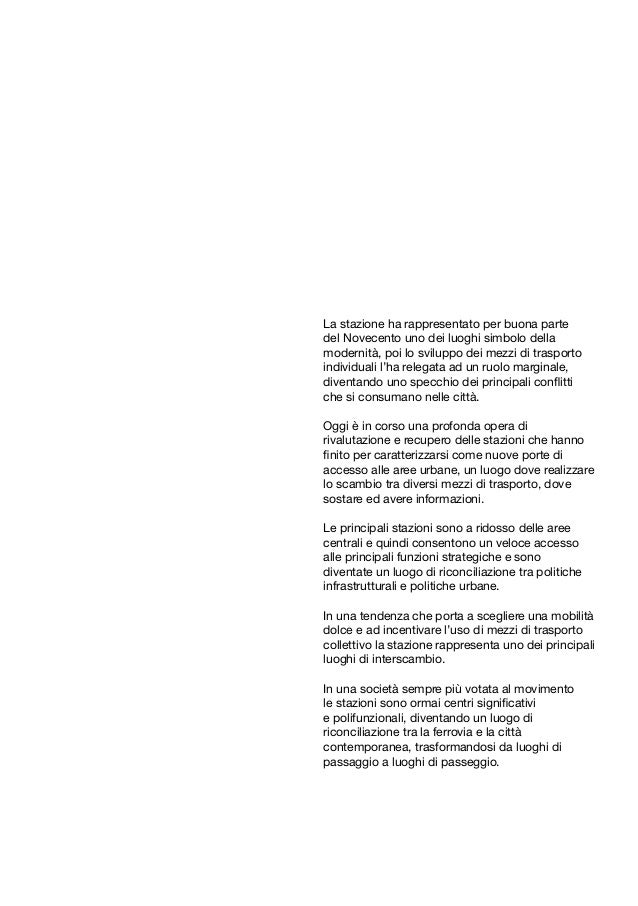 La stazione ha rappresentato per buona parte del Novecento uno dei luoghi simbolo della modernità, poi lo sviluppo dei mezzi di trasporto individuali l'ha relegata ad un ruolo marginale, diventando uno specchio dei principali conflitti che si consumano nelle città.

Oggi è in corso una profonda opera di rivalutazione e recupero delle stazioni che hanno finito per caratterizzarsi come nuove porte di accesso alle aree urbane, un luogo dove realizzare lo scambio tra diversi mezzi di trasporto, dove sostare ed avere informazioni.

Le principali stazioni sono a ridosso delle aree centrali e quindi consentono un veloce accesso alle principali funzioni strategiche e sono diventate un luogo di riconciliazione tra politiche infrastrutturali e politiche urbane.

In una tendenza che porta a scegliere una mobilità dolce e ad incentivare l'uso di mezzi di trasporto collettivo la stazione rappresenta uno dei principali luoghi di interscambio.

In una società sempre più votata al movimento le stazioni sono ormai centri significativi e polifunzionali, diventando un luogo di riconciliazione tra la ferrovia e la città contemporanea, trasformandosi da luoghi di passaggio a luoghi di passeggio.